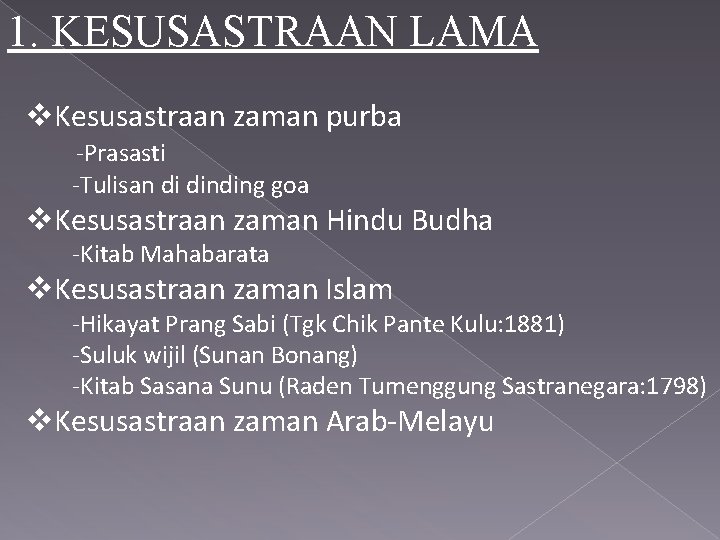 1. KESUSASTRAAN LAMA

❖Kesusastraan zaman purba
-Prasasti
-Tulisan di dinding goa
❖Kesusastraan zaman Hindu Budha
-Kitab Mahabarata
❖Kesusastraan zaman Islam
-Hikayat Prang Sabi (Tgk Chik Pante Kulu:1881)
-Suluk wijil (Sunan Bonang)
-Kitab Sasana Sunu (Raden Tumenggung Sastranegara:1798)
❖Kesusastraan zaman Arab-Melayu